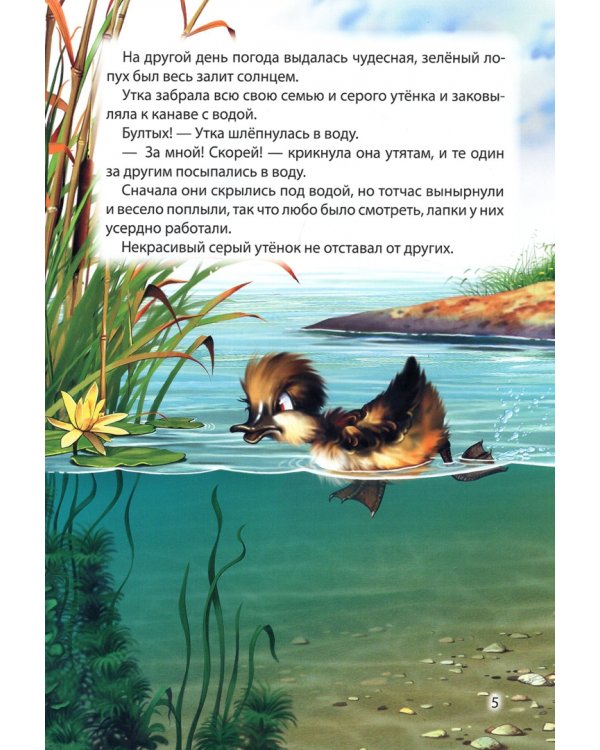 На другой день погода выдалась чудесная, зелёный лопух был весь залит солнцем.

Утка забрала всю свою семью и серого утёнка и заковыляла к канаве с водой.

Бултых! — Утка шлёпнулась в воду.

— За мной! Скорей! — крикнула она утятам, и те один за другим посыпались в воду.

Сначала они скрылись под водой, но тотчас вынырнули и весело поплыли, так что любо было смотреть, лапки у них усердно работали.

Некрасивый серый утёнок не отставал от других.

5